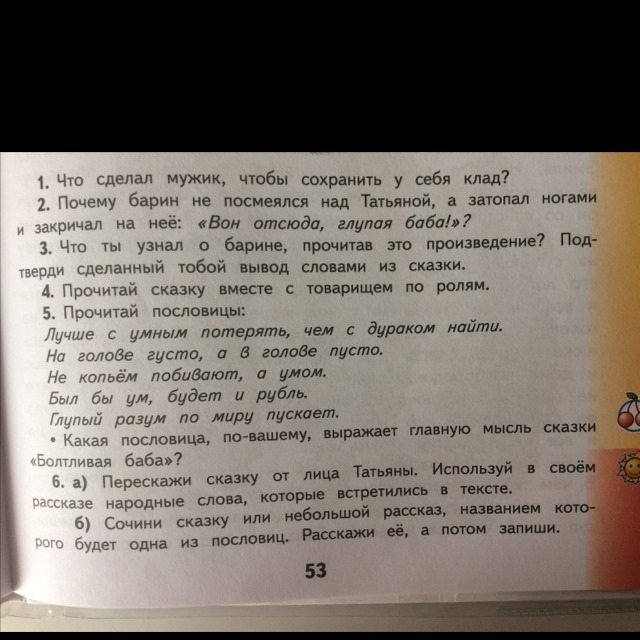 1. Что сделал мужик, чтобы сохранить у себя клад?

2. Почему барин не посмеялся над Татьяной, а затопал ногами и закричал на неё: «Вон отсюда, глупая баба!»?

3. Что ты узнал о барине, прочитав это произведение? Подтверди сделанный тобой вывод словами из сказки.

4. Прочитай сказку вместе с товарищем по ролям.

5. Прочитай пословицы:

Лучше с умным потерять, чем с дураком найти.
На голове густо, а в голове пусто.
Не копьём побивают, а умом.
Был бы ум, будет и рубль.
Глупый разум по миру пускает.

• Какая пословица, по-вашему, выражает главную мысль сказки «Болтливая баба»?

6. а) Перескажи сказку от лица Татьяны. Используй в своём рассказе народные слова, которые встретились в тексте.

б) Сочини сказку или небольшой рассказ, названием которого будет одна из пословиц. Расскажи её, а потом запиши.

53